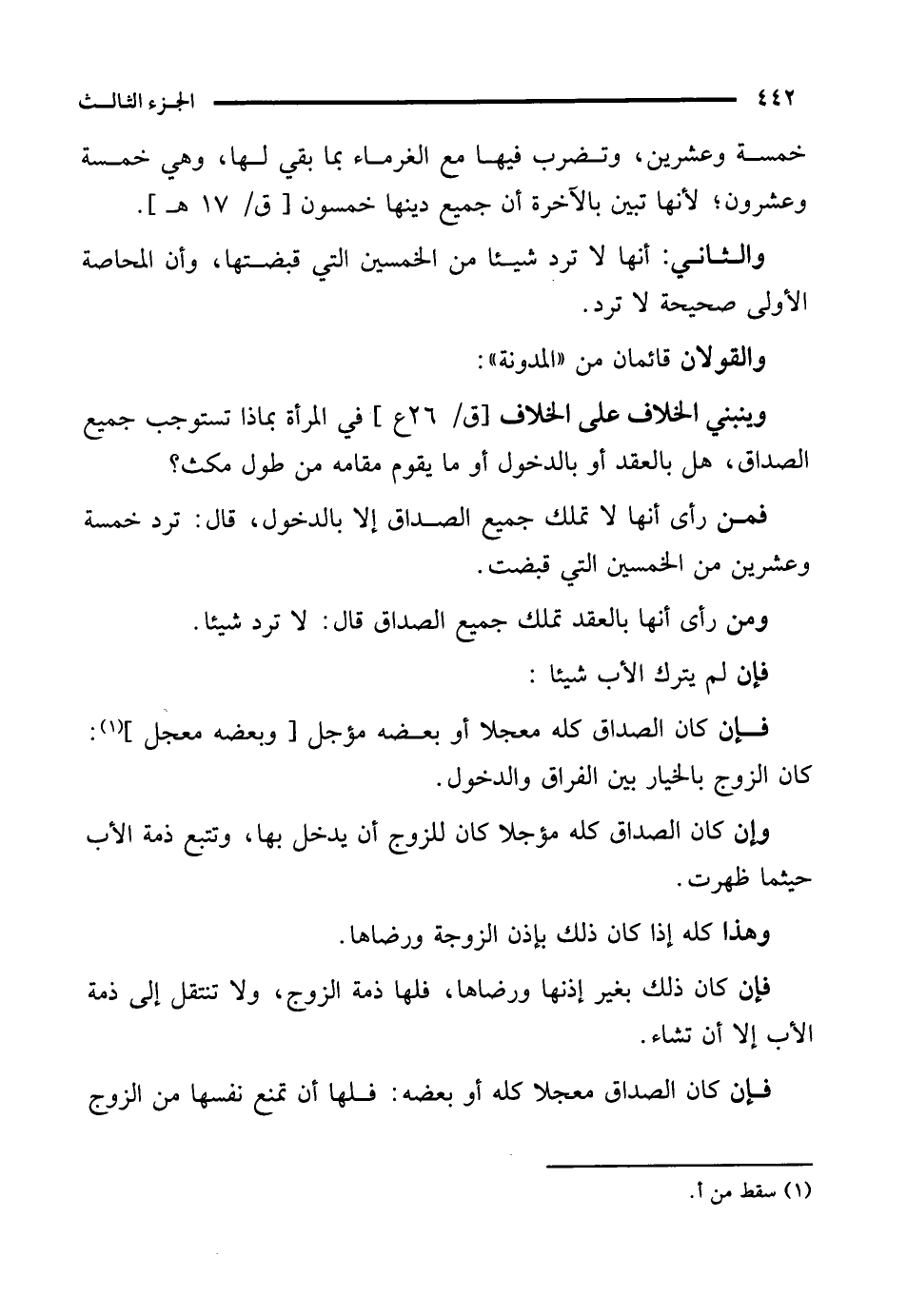 ٤٤٢ الجزء الثالث

خمسة وعشرين، وتضرب فيها مع الغرماء بما بقي لها، وهي خمسة وعشرون؛ لأنها تبين بالآخرة أن جميع دينها خمسون [ ق/ ١٧ هـ ].

والثاني: أنها لا ترد شيئا من الخمسين التي قبضتها، وأن المحاصة الأولى صحيحة لا ترد.

والقولان قائمان من «المدونة»:

وينبني الخلاف على الخلاف [ق/ ٢٦ع ] في المرأة بماذا تستوجب جميع الصداق، هل بالعقد أو بالدخول أو ما يقوم مقامه من طول مكث؟

فمن رأى أنها لا تملك جميع الصداق إلا بالدخول، قال: ترد خمسة وعشرين من الخمسين التي قبضت.

ومن رأى أنها بالعقد تملك جميع الصداق قال: لا ترد شيئا.

فإن لم يترك الأب شيئا :

فإن كان الصداق كله معجلا أو بعضه مؤجل [ وبعضه معجل ]$^{(١)}$: كان الزوج بالخيار بين الفراق والدخول.

وإن كان الصداق كله مؤجلا كان للزوج أن يدخل بها، وتتبع ذمة الأب حيثما ظهرت.

وهذا كله إذا كان ذلك بإذن الزوجة ورضاها.

فإن كان ذلك بغير إذنها ورضاها، فلها ذمة الزوج، ولا تنتقل إلى ذمة الأب إلا أن تشاء.

فإن كان الصداق معجلا كله أو بعضه: فلها أن تمنع نفسها من الزوج

(١) سقط من أ.